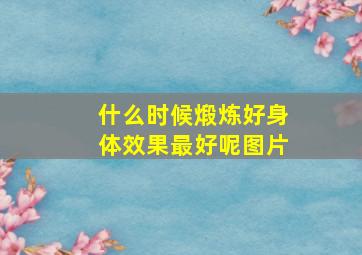 什么时候煅炼好身体效果最好呢图片